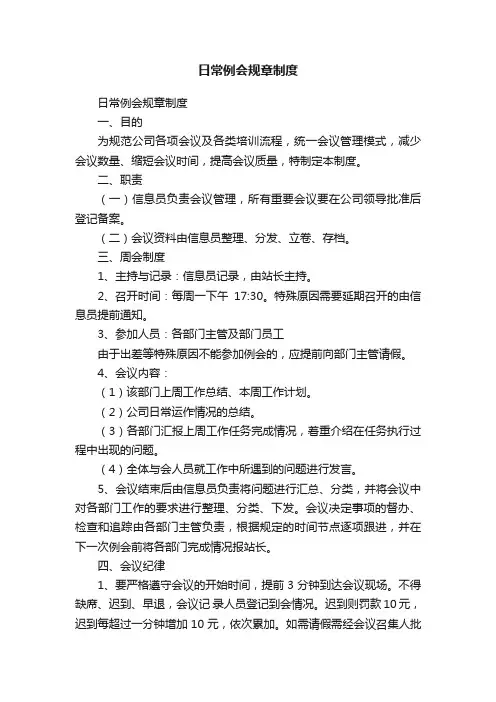 日常例会规章制度

日常例会规章制度

一、目的

为规范公司各项会议及各类培训流程，统一会议管理模式，减少会议数量、缩短会议时间，提高会议质量，特制定本制度。

二、职责

（一）信息员负责会议管理，所有重要会议要在公司领导批准后登记备案。

（二）会议资料由信息员整理、分发、立卷、存档。

三、周会制度

1、主持与记录：信息员记录，由站长主持。

2、召开时间：每周一下午 17:30。特殊原因需要延期召开的由信息员提前通知。

3、参加人员：各部门主管及部门员工

由于出差等特殊原因不能参加例会的，应提前向部门主管请假。

4、会议内容：

（1）该部门上周工作总结、本周工作计划。

（2）公司日常运作情况的总结。

（3）各部门汇报上周工作任务完成情况，着重介绍在任务执行过程中出现的问题。

（4）全体与会人员就工作中所遇到的问题进行发言。

5、会议结束后由信息员负责将问题进行汇总、分类，并将会议中对各部门工作的要求进行整理、分类、下发。会议决定事项的督办、检查和追踪由各部门主管负责，根据规定的时间节点逐项跟进，并在下一次例会前将各部门完成情况报站长。

四、会议纪律

1、要严格遵守会议的开始时间，提前 3 分钟到达会议现场。不得缺席、迟到、早退，会议记录人员登记到会情况。迟到则罚款 10 元，迟到每超过一分钟增加 10 元，依次累加。如需请假需经会议召集人批